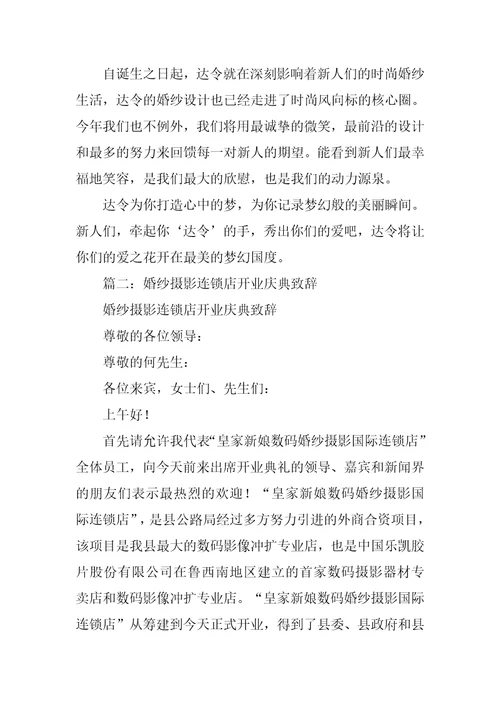 自诞生之日起，达令就在深刻影响着新人们的时尚婚纱生活，达令的婚纱设计也已经走进了时尚风向标的核心圈。今年我们也不例外，我们将用最诚挚的微笑，最前沿的设计和最多的努力来回馈每一对新人的期望。能看到新人们最幸福地笑容，是我们最大的欣慰，也是我们的动力源泉。

达令为你打造心中的梦，为你记录梦幻般的美丽瞬间。新人们，牵起你‘达令’的手，秀出你们的爱吧，达令将让你们的爱之花开在最美的梦幻国度。

篇二：婚纱摄影连锁店开业庆典致辞

婚纱摄影连锁店开业庆典致辞

尊敬的各位领导：

尊敬的何先生：

各位来宾，女士们、先生们：

上午好！

首先请允许我代表“皇家新娘数码婚纱摄影国际连锁店”全体员工，向今天前来出席开业典礼的领导、嘉宾和新闻界的朋友们表示最热烈的欢迎！“皇家新娘数码婚纱摄影国际连锁店”，是县公路局经过多方努力引进的外商合资项目，该项目是我县最大的数码影像冲扩专业店，也是中国乐凯胶片股份有限公司在鲁西南地区建立的首家数码摄影器材专卖店和数码影像冲扩专业店。“皇家新娘数码婚纱摄影国际连锁店”从筹建到今天正式开业，得到了县委、县政府和县